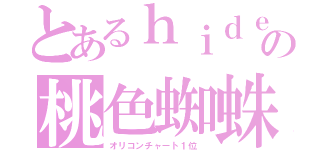 とあるｈｉｄｅの
桃色蜘蛛
オリコンチャート１位